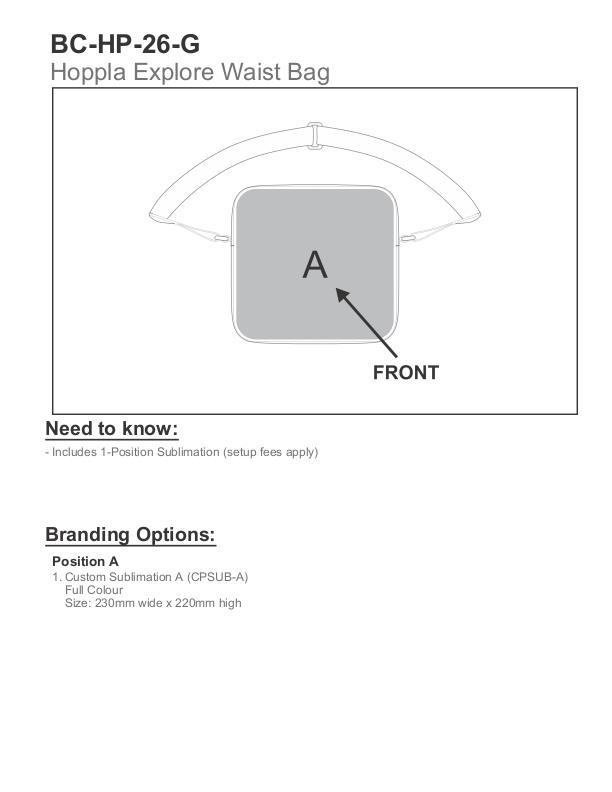 BC-HP-26-G
Hoppla Explore Waist Bag

A

FRONT

Need to know:
- Includes 1-Position Sublimation (setup fees apply)

Branding Options:
Position A
1. Custom Sublimation A (CPSUB-A)
Full Colour
Size: 230mm wide x 220mm high